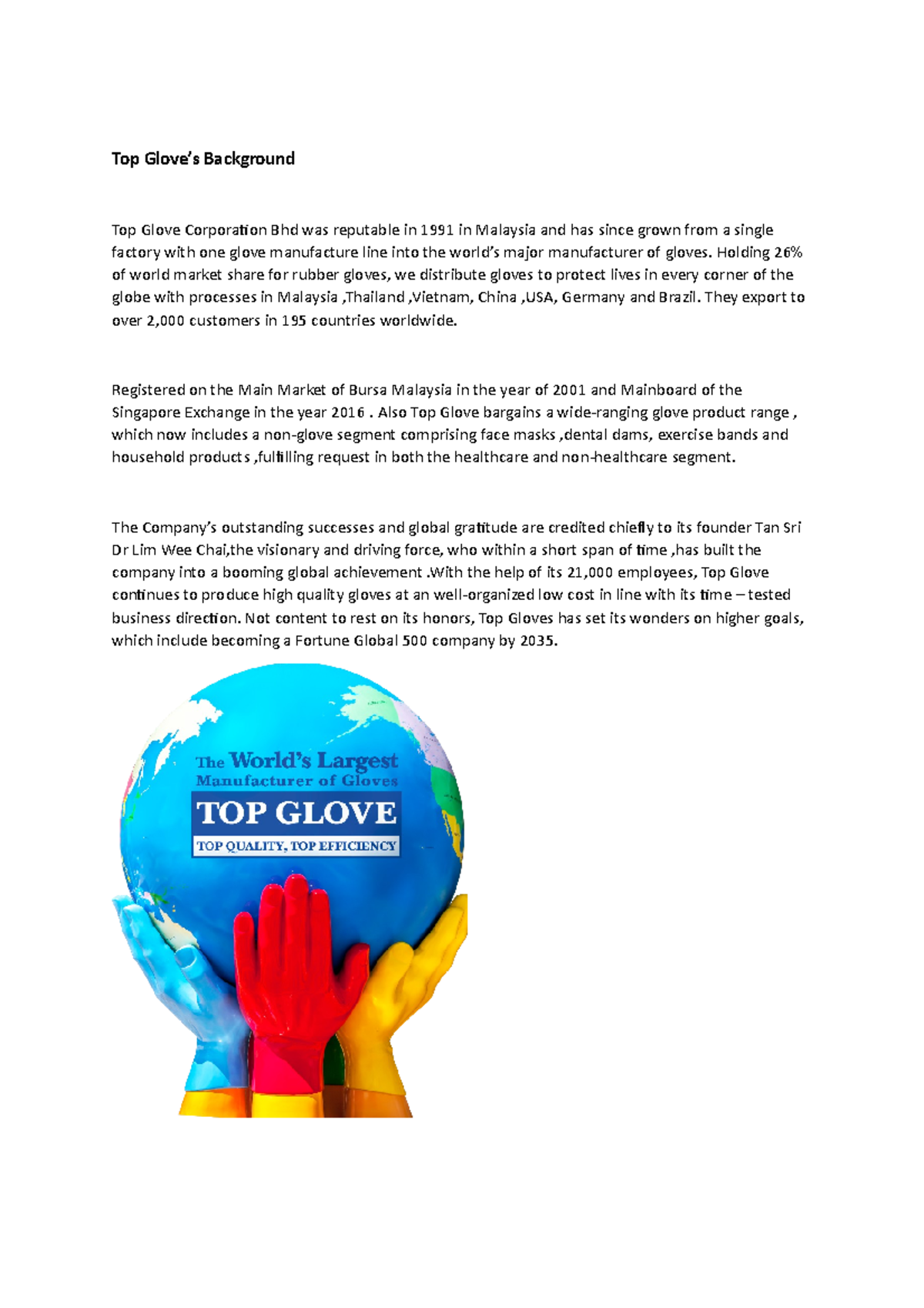 Top Glove's Background

Top Glove Corporation Bhd was reputable in 1991 in Malaysia and has since grown from a single factory with one glove manufacture line into the world's major manufacturer of gloves. Holding 26% of world market share for rubber gloves, we distribute gloves to protect lives in every corner of the globe with processes in Malaysia ,Thailand ,Vietnam, China ,USA, Germany and Brazil. They export to over 2,000 customers in 195 countries worldwide.

Registered on the Main Market of Bursa Malaysia in the year of 2001 and Mainboard of the Singapore Exchange in the year 2016 . Also Top Glove bargains a wide-ranging glove product range , which now includes a non-glove segment comprising face masks ,dental dams, exercise bands and household products ,fulfilling request in both the healthcare and non-healthcare segment.

The Company's outstanding successes and global gratitude are credited chiefly to its founder Tan Sri Dr Lim Wee Chai,the visionary and driving force, who within a short span of time ,has built the company into a booming global achievement .With the help of its 21,000 employees, Top Glove continues to produce high quality gloves at an well-organized low cost in line with its time – tested business direction. Not content to rest on its honors, Top Gloves has set its wonders on higher goals, which include becoming a Fortune Global 500 company by 2035.

The World's Largest
Manufacturer of Gloves
TOP GLOVE
TOP QUALITY, TOP EFFICIENCY